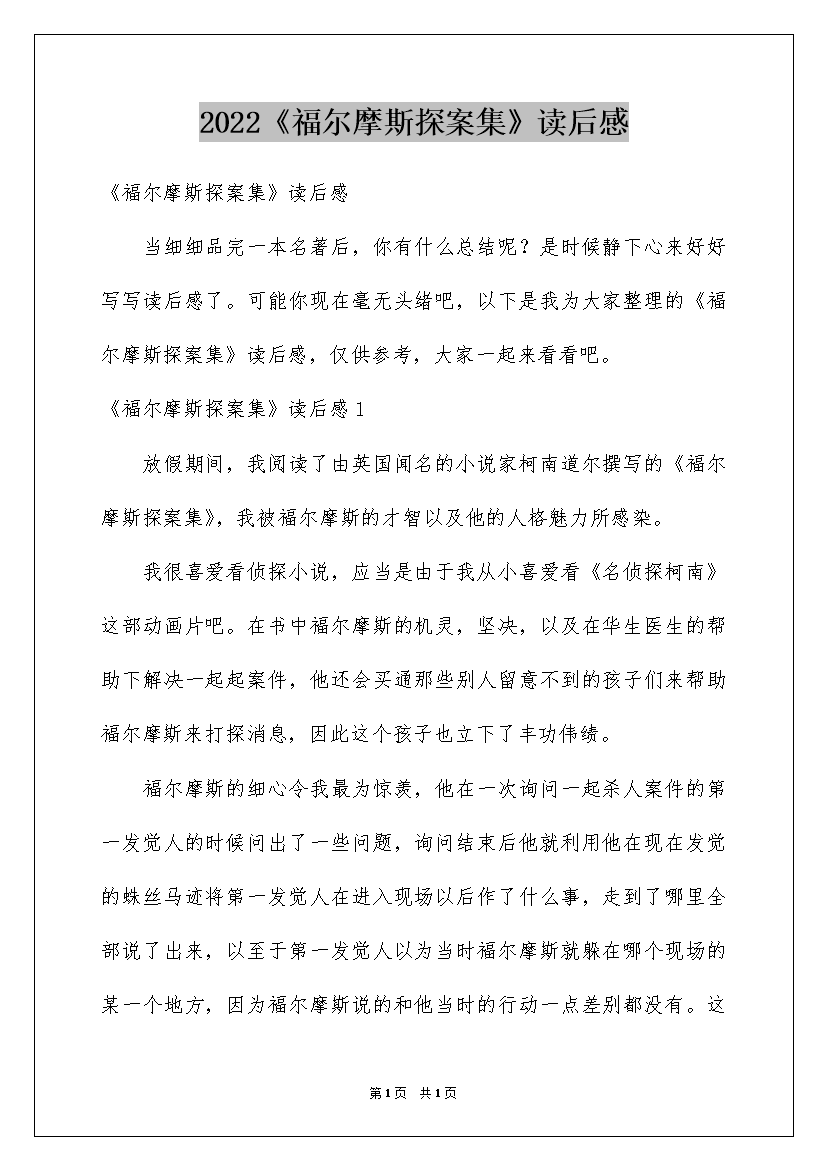 2022《福尔摩斯探案集》读后感

《福尔摩斯探案集》读后感

当细细品完一本名著后，你有什么总结呢？是时候静下心来好好写写读后感了。可能你现在毫无头绪吧，以下是我为大家整理的《福尔摩斯探案集》读后感，仅供参考，大家一起来看看吧。

《福尔摩斯探案集》读后感1

放假期间，我阅读了由英国闻名的小说家柯南道尔撰写的《福尔摩斯探案集》，我被福尔摩斯的才智以及他的人格魅力所感染。

我很喜爱看侦探小说，应当是由于我从小喜爱看《名侦探柯南》这部动画片吧。在书中福尔摩斯的机灵，坚决，以及在华生医生的帮助下解决一起起案件，他还会买通那些别人留意不到的孩子们来帮助福尔摩斯来打探消息，因此这个孩子也立下了丰功伟绩。

福尔摩斯的细心令我最为惊羡，他在一次询问一起杀人案件的第一发觉人的时候问出了一些问题，询问结束后他就利用他在现在发觉的蛛丝马迹将第一发觉人在进入现场以后作了什么事，走到了哪里全部说了出来，以至于第一发觉人以为当时福尔摩斯就躲在哪个现场的某一个地方，因为福尔摩斯说的和他当时的行动一点差别都没有。这

第1页 共1页